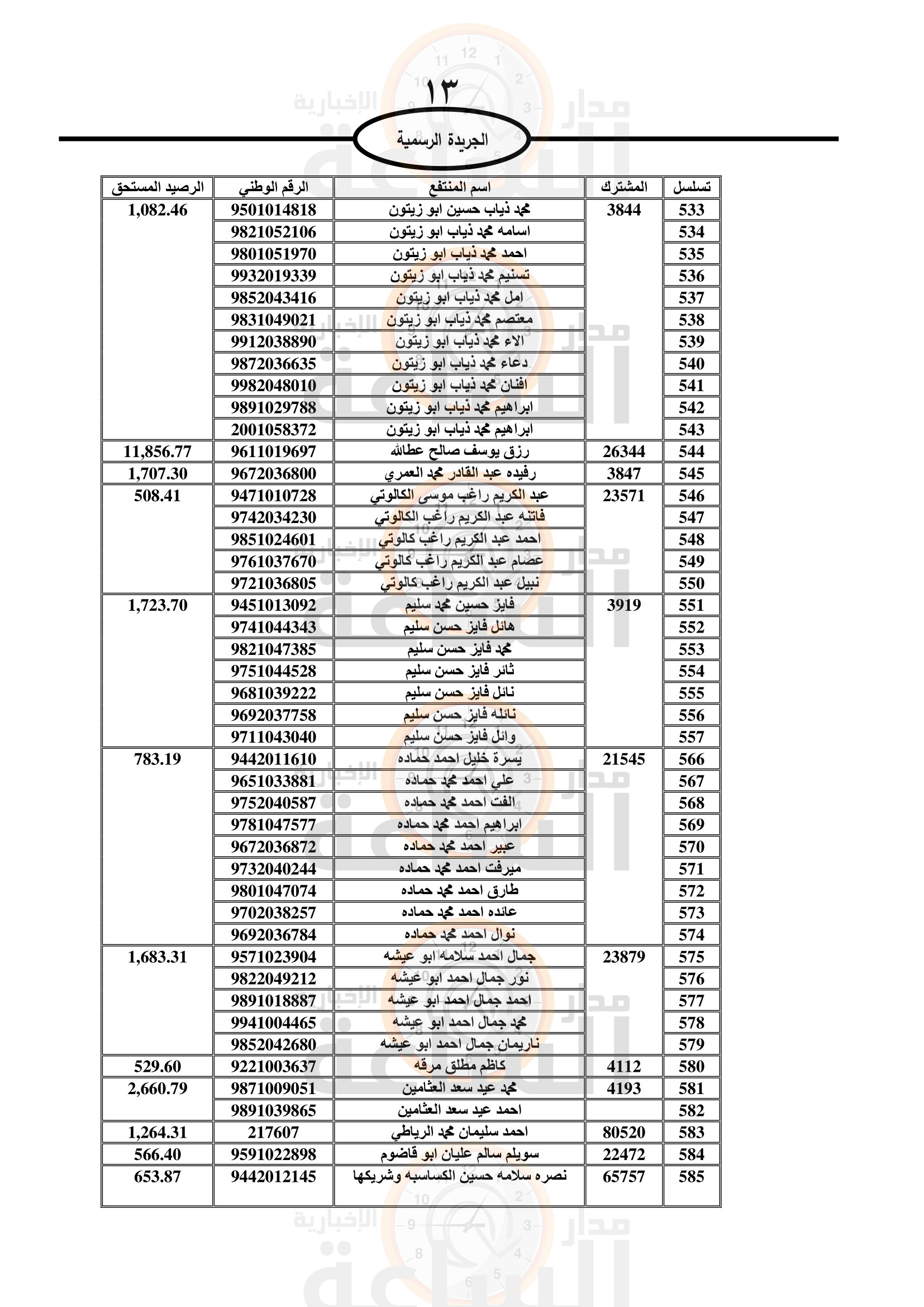 ١٣

الجريدة الرسمية

| تسلسل | المشترك | اسم المنتفع | الرقم الوطني | الرصيد المستحق |
|---|---|---|---|---|
| 533 | 3844 | محمد ذياب حسين ابو زيتون | 9501014818 | 1,082.46 |
| 534 | | اسامه محمد ذياب ابو زيتون | 9821052106 | |
| 535 | | احمد محمد ذياب ابو زيتون | 9801051970 | |
| 536 | | تسنيم محمد ذياب ابو زيتون | 9932019339 | |
| 537 | | امل محمد ذياب ابو زيتون | 9852043416 | |
| 538 | | معتصم محمد ذياب ابو زيتون | 9831049021 | |
| 539 | | الاء محمد ذياب ابو زيتون | 9912038890 | |
| 540 | | دعاء محمد ذياب ابو زيتون | 9872036635 | |
| 541 | | افنان محمد ذياب ابو زيتون | 9982048010 | |
| 542 | | ابراهيم محمد ذياب ابو زيتون | 9891029788 | |
| 543 | | ابراهيم محمد ذياب ابو زيتون | 2001058372 | |
| 544 | 26344 | رزق يوسف صالح عطاالله | 9611019697 | 11,856.77 |
| 545 | 3847 | رفيده عبد القادر محمد العمري | 9672036800 | 1,707.30 |
| 546 | 23571 | عبد الكريم راغب موسى الكالوتي | 9471010728 | 508.41 |
| 547 | | فاتنه عبد الكريم راغب الكالوتي | 9742034230 | |
| 548 | | احمد عبد الكريم راغب كالوتي | 9851024601 | |
| 549 | | عصام عبد الكريم راغب كالوتي | 9761037670 | |
| 550 | | نبيل عبد الكريم راغب كالوتي | 9721036805 | |
| 551 | 3919 | فايز حسين محمد سليم | 9451013092 | 1,723.70 |
| 552 | | هائل فايز حسن سليم | 9741044343 | |
| 553 | | محمد فايز حسن سليم | 9821047385 | |
| 554 | | ثائر فايز حسن سليم | 9751044528 | |
| 555 | | نائل فايز حسن سليم | 9681039222 | |
| 556 | | نائله فايز حسن سليم | 9692037758 | |
| 557 | | وائل فايز حسن سليم | 9711043040 | |
| 566 | 21545 | يسرة خليل احمد حماده | 9442011610 | 783.19 |
| 567 | | علي احمد محمد حماده | 9651033881 | |
| 568 | | الفت احمد محمد حماده | 9752040587 | |
| 569 | | ابراهيم احمد محمد حماده | 9781047577 | |
| 570 | | عبير احمد محمد حماده | 9672036872 | |
| 571 | | ميرفت احمد محمد حماده | 9732040244 | |
| 572 | | طارق احمد محمد حماده | 9801047074 | |
| 573 | | عائده احمد محمد حماده | 9702038257 | |
| 574 | | نوال احمد محمد حماده | 9692036784 | |
| 575 | 23879 | جمال احمد سلامه ابو عيشه | 9571023904 | 1,683.31 |
| 576 | | نور جمال احمد ابو عيشه | 9822049212 | |
| 577 | | احمد جمال احمد ابو عيشه | 9891018887 | |
| 578 | | محمد جمال احمد ابو عيشه | 9941004465 | |
| 579 | | ناريمان جمال احمد ابو عيشه | 9852042680 | |
| 580 | 4112 | كاظم مطلق مرقه | 9221003637 | 529.60 |
| 581 | 4193 | محمد عيد سعد العثامين | 9871009051 | 2,660.79 |
| 582 | | احمد عيد سعد العثامين | 9891039865 | |
| 583 | 80520 | احمد سليمان محمد الرياطي | 217607 | 1,264.31 |
| 584 | 22472 | سويلم سالم عليان ابو قاضوم | 9591022898 | 566.40 |
| 585 | 65757 | نصره سلامه حسين الكساسبه وشريكها | 9442012145 | 653.87 |